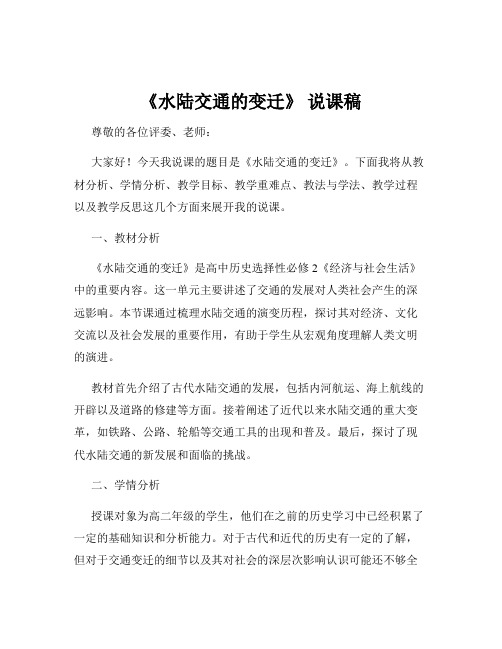 《水陆交通的变迁》 说课稿

尊敬的各位评委、老师：

大家好！今天我说课的题目是《水陆交通的变迁》。下面我将从教材分析、学情分析、教学目标、教学重难点、教法与学法、教学过程以及教学反思这几个方面来展开我的说课。

一、教材分析

《水陆交通的变迁》是高中历史选择性必修 2《经济与社会生活》中的重要内容。这一单元主要讲述了交通的发展对人类社会产生的深远影响。本节课通过梳理水陆交通的演变历程，探讨其对经济、文化交流以及社会发展的重要作用，有助于学生从宏观角度理解人类文明的演进。

教材首先介绍了古代水陆交通的发展，包括内河航运、海上航线的开辟以及道路的修建等方面。接着阐述了近代以来水陆交通的重大变革，如铁路、公路、轮船等交通工具的出现和普及。最后，探讨了现代水陆交通的新发展和面临的挑战。

二、学情分析

授课对象为高二年级的学生，他们在之前的历史学习中已经积累了一定的基础知识和分析能力。对于古代和近代的历史有一定的了解，但对于交通变迁的细节以及其对社会的深层次影响认识可能还不够全